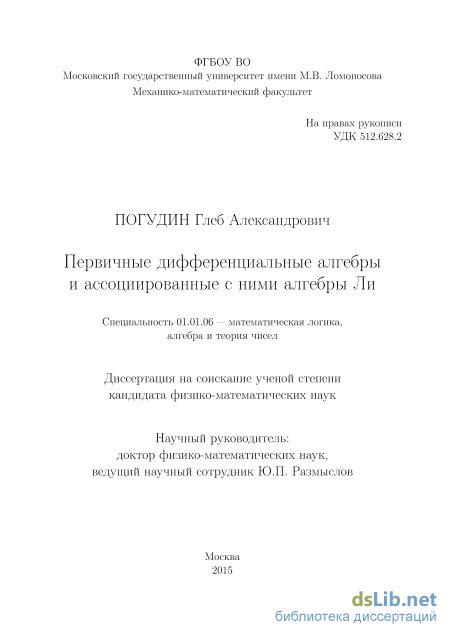 ФГБОУ ВО
Московский государственный университет имени М.В. Ломоносова
Механико-математический факультет

На правах рукописи
УДК 512.628.2

ПОГУДИН Глеб Александрович

Первичные дифференциальные алгебры
и ассоциированные с ними алгебры Ли

Специальность 01.01.06 — математическая логика,
алгебра и теория чисел

Диссертация на соискание ученой степени
кандидата физико-математических наук

Научный руководитель:
доктор физико-математических наук,
ведущий научный сотрудник Ю.П. Размыслов

Москва
2015

dsLib.net
библиотека диссертаций